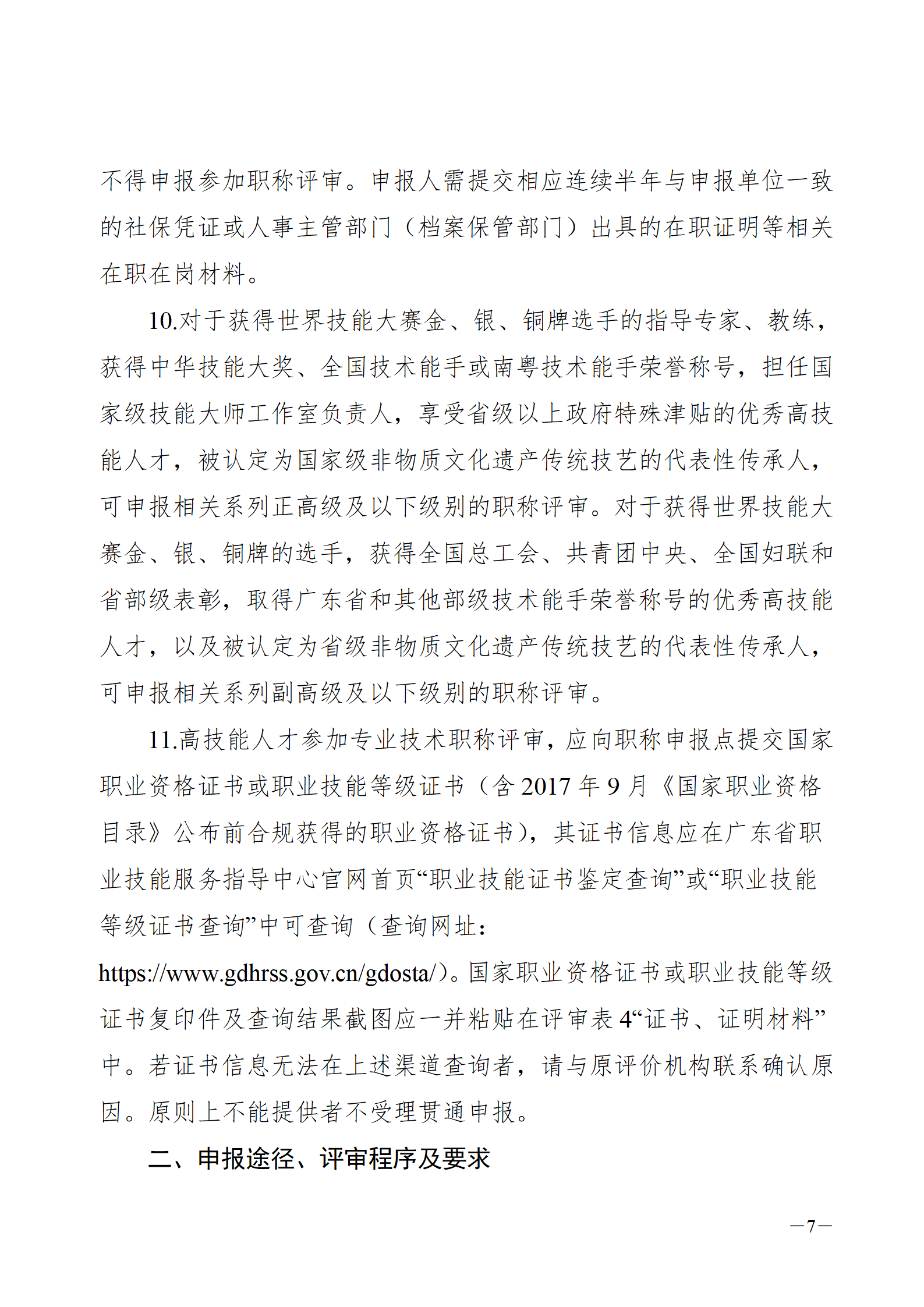 不得申报参加职称评审。申报人需提交相应连续半年与申报单位一致的社保凭证或人事主管部门（档案保管部门）出具的在职证明等相关在职在岗材料。

10.对于获得世界技能大赛金、银、铜牌选手的指导专家、教练，获得中华技能大奖、全国技术能手或南粤技术能手荣誉称号，担任国家级技能大师工作室负责人，享受省级以上政府特殊津贴的优秀高技能人才，被认定为国家级非物质文化遗产传统技艺的代表性传承人，可申报相关系列正高级及以下级别的职称评审。对于获得世界技能大赛金、银、铜牌的选手，获得全国总工会、共青团中央、全国妇联和省部级表彰，取得广东省和其他部级技术能手荣誉称号的优秀高技能人才，以及被认定为省级非物质文化遗产传统技艺的代表性传承人，可申报相关系列副高级及以下级别的职称评审。

11.高技能人才参加专业技术职称评审，应向职称申报点提交国家职业资格证书或职业技能等级证书（含 2017 年 9 月《国家职业资格目录》公布前合规获得的职业资格证书），其证书信息应在广东省职业技能服务指导中心官网首页“职业技能证书鉴定查询”或“职业技能等级证书查询”中可查询（查询网址：https://www.gdhrss.gov.cn/gdosta/）。国家职业资格证书或职业技能等级证书复印件及查询结果截图应一并粘贴在评审表 4“证书、证明材料”中。若证书信息无法在上述渠道查询者，请与原评价机构联系确认原因。原则上不能提供者不受理贯通申报。

二、申报途径、评审程序及要求

—7—